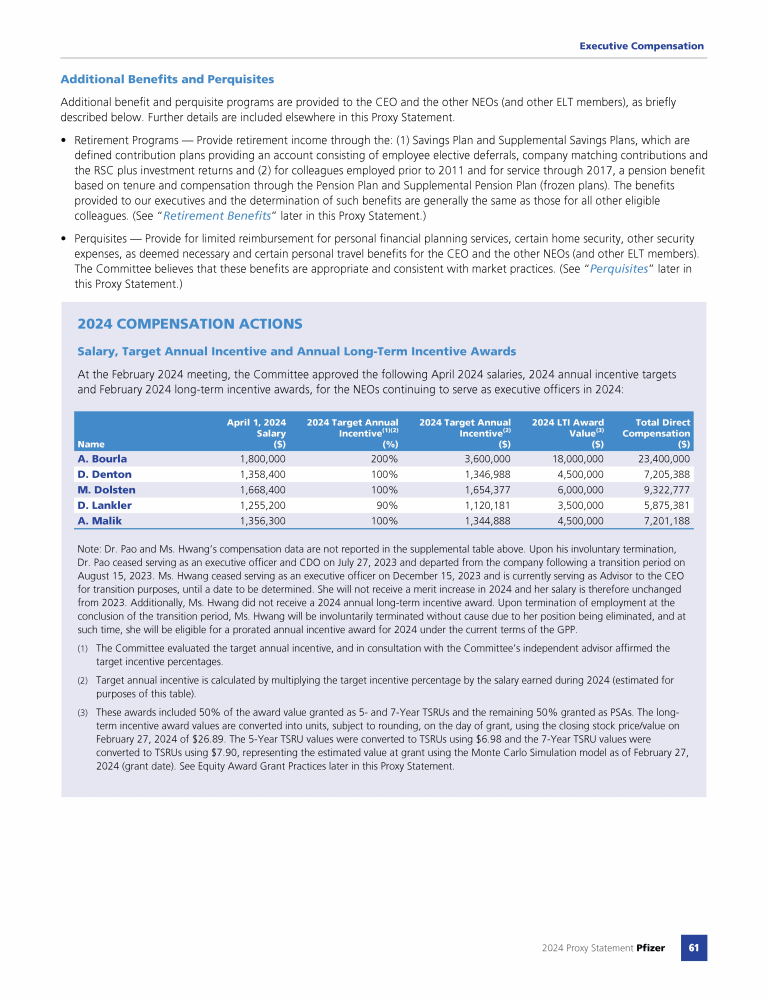 Executive Compensation

Additional Benefits and Perquisites

Additional benefit and perquisite programs are provided to the CEO and the other NEOs (and other ELT members), as briefly described below. Further details are included elsewhere in this Proxy Statement.

• Retirement Programs — Provide retirement income through the: (1) Savings Plan and Supplemental Savings Plans, which are defined contribution plans providing an account consisting of employee elective deferrals, company matching contributions and the RSC plus investment returns and (2) for colleagues employed prior to 2011 and for service through 2017, a pension benefit based on tenure and compensation through the Pension Plan and Supplemental Pension Plan (frozen plans). The benefits provided to our executives and the determination of such benefits are generally the same as those for all other eligible colleagues. (See "Retirement Benefits" later in this Proxy Statement.)

• Perquisites — Provide for limited reimbursement for personal financial planning services, certain home security, other security expenses, as deemed necessary and certain personal travel benefits for the CEO and the other NEOs (and other ELT members). The Committee believes that these benefits are appropriate and consistent with market practices. (See "Perquisites" later in this Proxy Statement.)

2024 COMPENSATION ACTIONS

Salary, Target Annual Incentive and Annual Long-Term Incentive Awards

At the February 2024 meeting, the Committee approved the following April 2024 salaries, 2024 annual incentive targets and February 2024 long-term incentive awards, for the NEOs continuing to serve as executive officers in 2024:

| Name | April 1, 2024 Salary ($) | 2024 Target Annual Incentive$^{(1)(2)}$ (%) | 2024 Target Annual Incentive$^{(2)}$ ($) | 2024 LTI Award Value$^{(3)}$ ($) | Total Direct Compensation ($) |
|---|---|---|---|---|---|
| A. Bourla | 1,800,000 | 200% | 3,600,000 | 18,000,000 | 23,400,000 |
| D. Denton | 1,358,400 | 100% | 1,346,988 | 4,500,000 | 7,205,388 |
| M. Dolsten | 1,668,400 | 100% | 1,654,377 | 6,000,000 | 9,322,777 |
| D. Lankler | 1,255,200 | 90% | 1,120,181 | 3,500,000 | 5,875,381 |
| A. Malik | 1,356,300 | 100% | 1,344,888 | 4,500,000 | 7,201,188 |

Note: Dr. Pao and Ms. Hwang's compensation data are not reported in the supplemental table above. Upon his involuntary termination, Dr. Pao ceased serving as an executive officer and CDO on July 27, 2023 and departed from the company following a transition period on August 15, 2023. Ms. Hwang ceased serving as an executive officer on December 15, 2023 and is currently serving as Advisor to the CEO for transition purposes, until a date to be determined. She will not receive a merit increase in 2024 and her salary is therefore unchanged from 2023. Additionally, Ms. Hwang did not receive a 2024 annual long-term incentive award. Upon termination of employment at the conclusion of the transition period, Ms. Hwang will be involuntarily terminated without cause due to her position being eliminated, and at such time, she will be eligible for a prorated annual incentive award for 2024 under the current terms of the GPP.

(1) The Committee evaluated the target annual incentive, and in consultation with the Committee's independent advisor affirmed the target incentive percentages.

(2) Target annual incentive is calculated by multiplying the target incentive percentage by the salary earned during 2024 (estimated for purposes of this table).

(3) These awards included 50% of the award value granted as 5- and 7-Year TSRUs and the remaining 50% granted as PSAs. The long-term incentive award values are converted into units, subject to rounding, on the day of grant, using the closing stock price/value on February 27, 2024 of $26.89. The 5-Year TSRU values were converted to TSRUs using $6.98 and the 7-Year TSRU values were converted to TSRUs using $7.90, representing the estimated value at grant using the Monte Carlo Simulation model as of February 27, 2024 (grant date). See Equity Award Grant Practices later in this Proxy Statement.

2024 Proxy Statement Pfizer 61